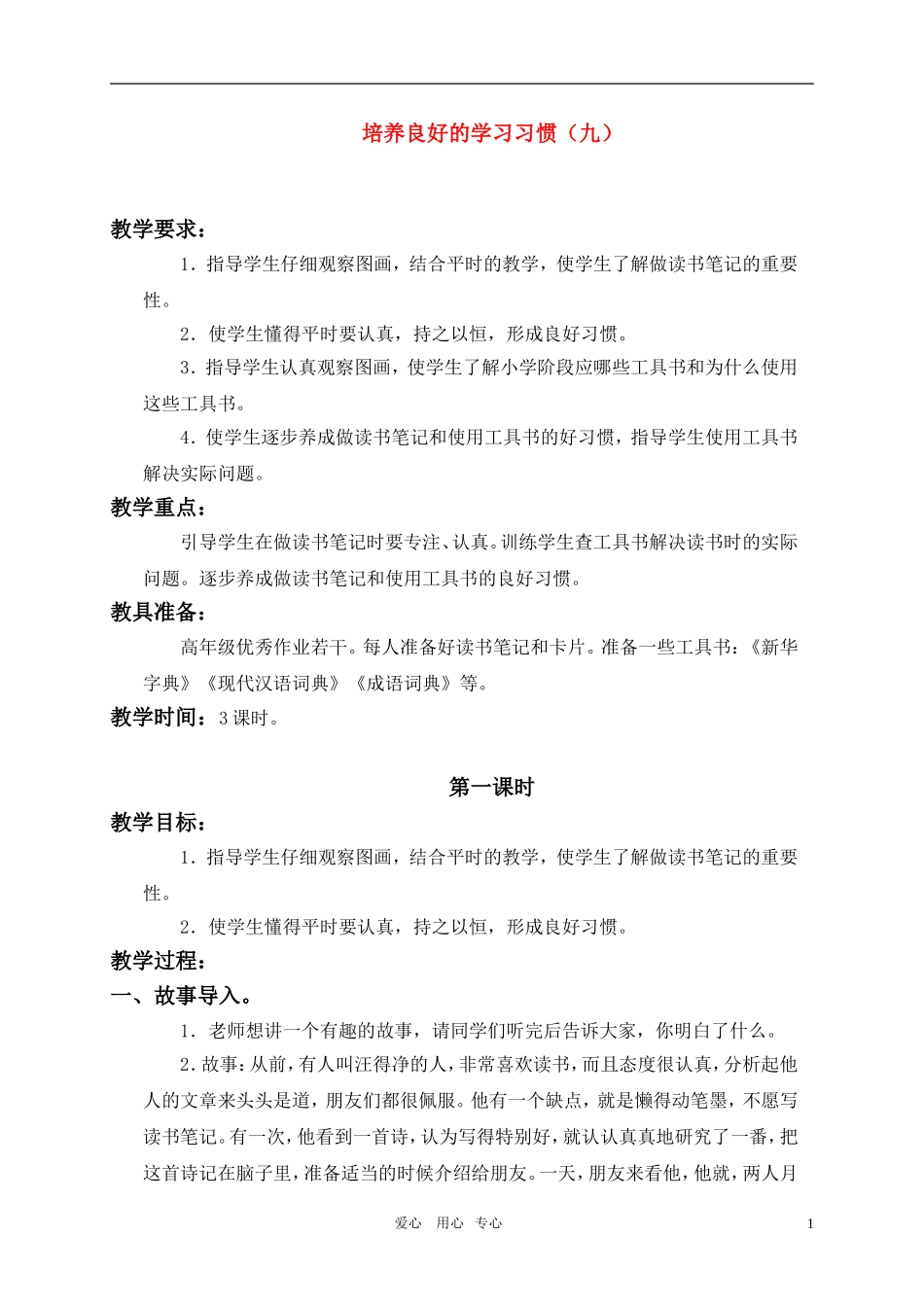 培养良好的学习习惯（九）

教学要求：

1．指导学生仔细观察图画，结合平时的教学，使学生了解做读书笔记的重要性。

2．使学生懂得平时要认真，持之以恒，形成良好习惯。

3．指导学生认真观察图画，使学生了解小学阶段应哪些工具书和为什么使用这些工具书。

4．使学生逐步养成做读书笔记和使用工具书的好习惯，指导学生使用工具书解决实际问题。

教学重点：

引导学生在做读书笔记时要专注、认真。训练学生查工具书解决读书时的实际问题。逐步养成做读书笔记和使用工具书的良好习惯。

教具准备：

高年级优秀作业若干。每人准备好读书笔记和卡片。准备一些工具书：《新华字典》《现代汉语词典》《成语词典》等。

教学时间：3 课时。

第一课时

教学目标：

1．指导学生仔细观察图画，结合平时的教学，使学生了解做读书笔记的重要性。

2．使学生懂得平时要认真，持之以恒，形成良好习惯。

教学过程：

一、故事导入。

1．老师想讲一个有趣的故事，请同学们听完后告诉大家，你明白了什么。

2．故事：从前，有人叫汪得净的人，非常喜欢读书，而且态度很认真，分析起他人的文章来头头是道，朋友们都很佩服。他有一个缺点，就是懒得动笔墨，不愿写读书笔记。有一次，他看到一首诗，认为写得特别好，就认认真真地研究了一番，把这首诗记在脑子里，准备适当的时候介绍给朋友。一天，朋友来看他，他就，两人月

爱心 用心 专心 1